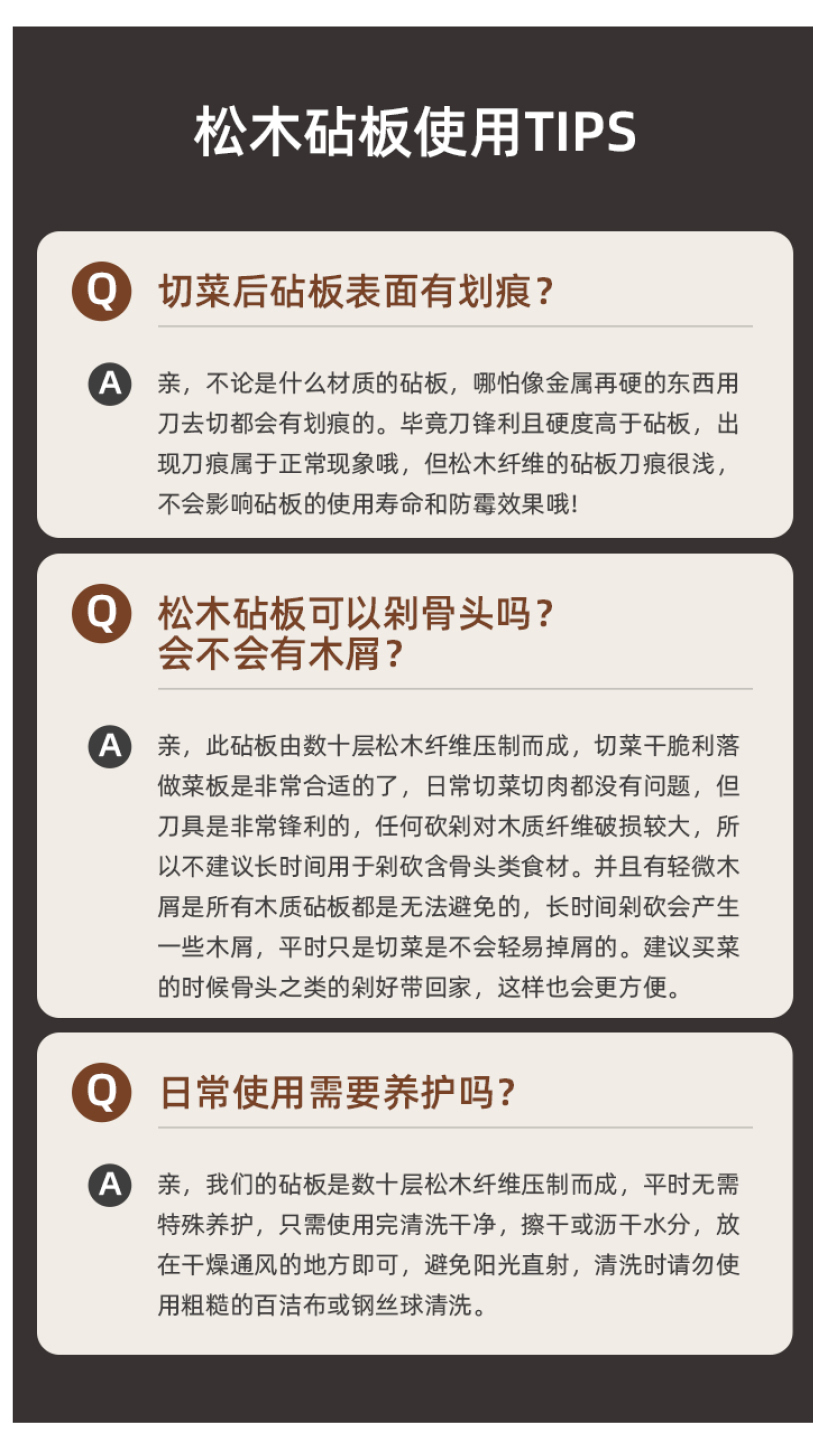 松木砧板使用TIPS

Q 切菜后砧板表面有划痕？

A 亲，不论是什么材质的砧板，哪怕像金属再硬的东西用刀去切都会有划痕的。毕竟刀锋利且硬度高于砧板，出现刀痕属于正常现象哦，但松木纤维的砧板刀痕很浅，不会影响砧板的使用寿命和防霉效果哦!

Q 松木砧板可以剁骨头吗？会不会有木屑？

A 亲，此砧板由数十层松木纤维压制而成，切菜干脆利落做菜板是非常合适的了，日常切菜切肉都没有问题，但刀具是非常锋利的，任何砍剁对木质纤维破损较大，所以不建议长时间用于剁砍含骨头类食材。并且有轻微木屑是所有木质砧板都是无法避免的，长时间剁砍会产生一些木屑，平时只是切菜是不会轻易掉屑的。建议买菜的时候骨头之类的剁好带回家，这样也会更方便。

Q 日常使用需要养护吗？

A 亲，我们的砧板是数十层松木纤维压制而成，平时无需特殊养护，只需使用完清洗干净，擦干或沥干水分，放在干燥通风的地方即可，避免阳光直射，清洗时请勿使用粗糙的百洁布或钢丝球清洗。